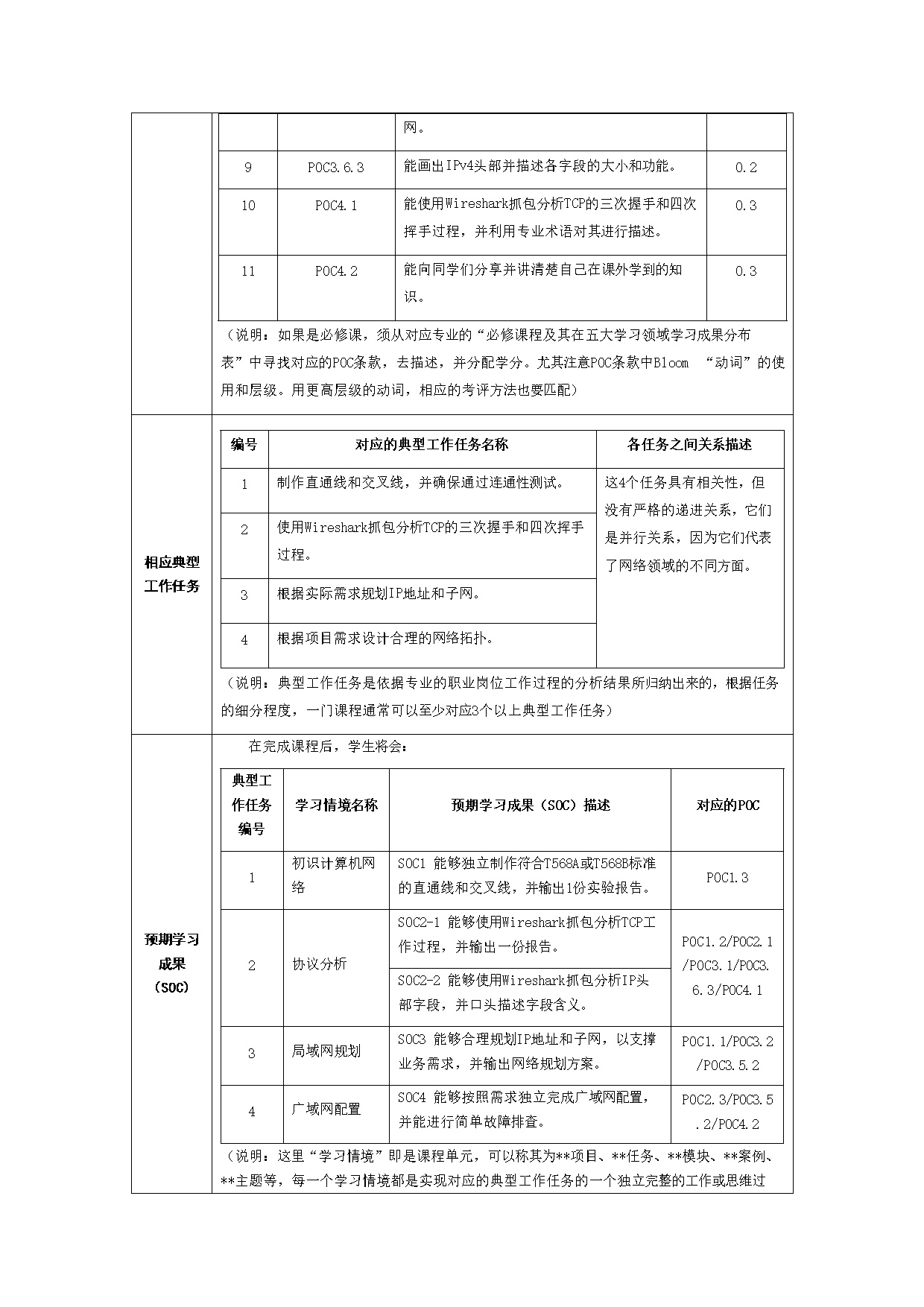 | | | 网。 | |
|---|---|---|---|
| 9 | POC3.6.3 | 能画出IPv4头部并描述各字段的大小和功能。 | 0.2 |
| 10 | POC4.1 | 能使用Wireshark抓包分析TCP的三次握手和四次挥手过程，并利用专业术语对其进行描述。 | 0.3 |
| 11 | POC4.2 | 能向同学们分享并讲清楚自己在课外学到的知识。 | 0.3 |

（说明：如果是必修课，须从对应专业的“必修课程及其在五大学习领域学习成果分布表”中寻找对应的POC条款，去描述，并分配学分。尤其注意POC条款中Bloom “动词”的使用和层级。用更高层级的动词，相应的考评方法也要匹配）

相应典型工作任务

| 编号 | 对应的典型工作任务名称 | 各任务之间关系描述 |
|---|---|---|
| 1 | 制作直通线和交叉线，并确保通过连通性测试。 | 这4个任务具有相关性，但没有严格的递进关系，它们是并行关系，因为它们代表了网络领域的不同方面。 |
| 2 | 使用Wireshark抓包分析TCP的三次握手和四次挥手过程。 | |
| 3 | 根据实际需求规划IP地址和子网。 | |
| 4 | 根据项目需求设计合理的网络拓扑。 | |

（说明：典型工作任务是依据专业的职业岗位工作过程的分析结果所归纳出来的，根据任务的细分程度，一门课程通常可以至少对应3个以上典型工作任务）

预期学习成果（SOC）

在完成课程后，学生将会：

| 典型工作任务编号 | 学习情境名称 | 预期学习成果（SOC）描述 | 对应的POC |
|---|---|---|---|
| 1 | 初识计算机网络 | SOC1 能够独立制作符合T568A或T568B标准的直通线和交叉线，并输出1份实验报告。 | POC1.3 |
| 2 | 协议分析 | SOC2-1 能够使用Wireshark抓包分析TCP工作过程，并输出一份报告。 | POC1.2/POC2.1/POC3.1/POC3.6.3/POC4.1 |
| | | SOC2-2 能够使用Wireshark抓包分析IP头部字段，并口头描述字段含义。 | |
| 3 | 局域网规划 | SOC3 能够合理规划IP地址和子网，以支撑业务需求，并输出网络规划方案。 | POC1.1/POC3.2/POC3.5.2 |
| 4 | 广域网配置 | SOC4 能够按照需求独立完成广域网配置，并能进行简单故障排查。 | POC2.3/POC3.5.2/POC4.2 |

（说明：这里“学习情境”即是课程单元，可以称其为**项目、**任务、**模块、**案例、**主题等，每一个学习情境都是实现对应的典型工作任务的一个独立完整的工作或思维过